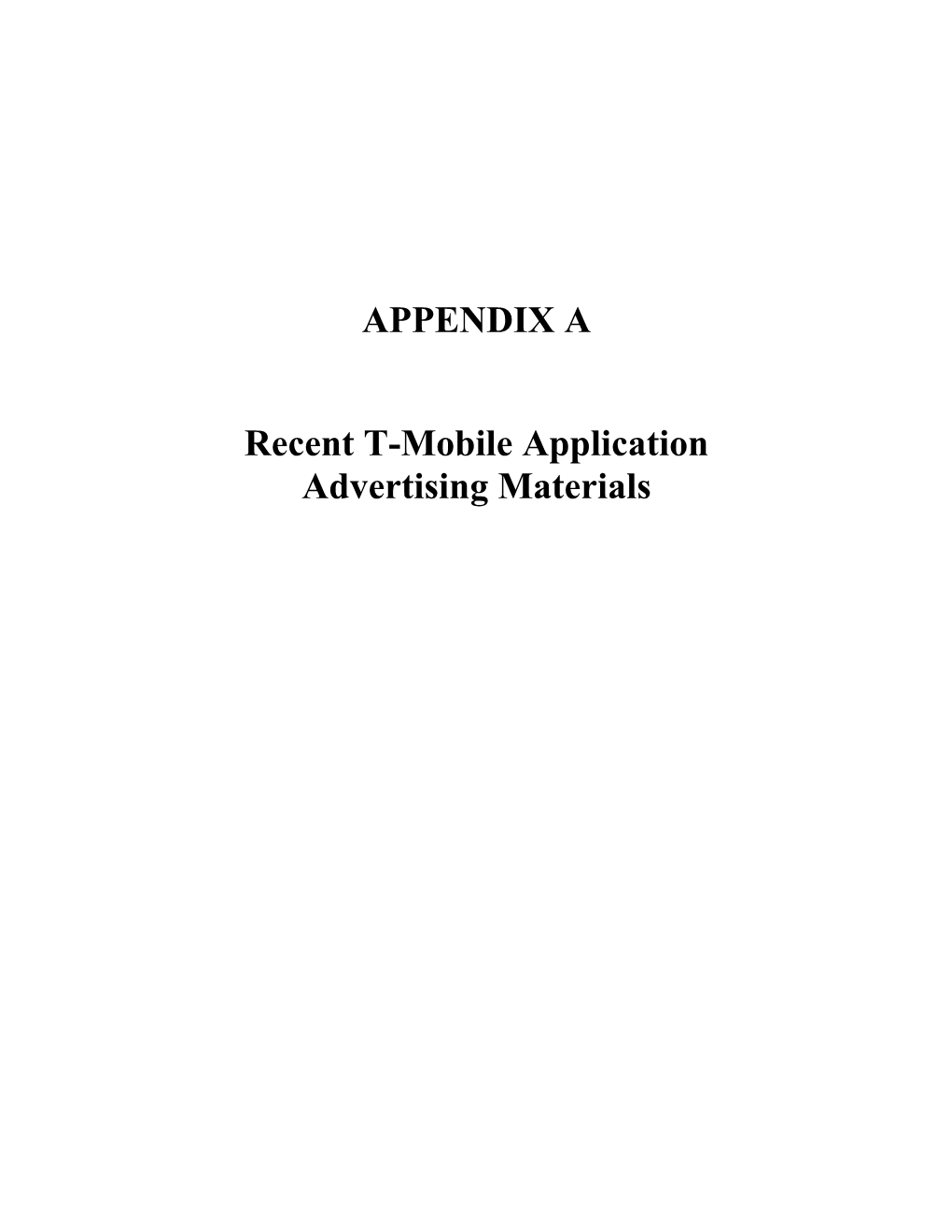 APPENDIX A

Recent T-Mobile Application Advertising Materials